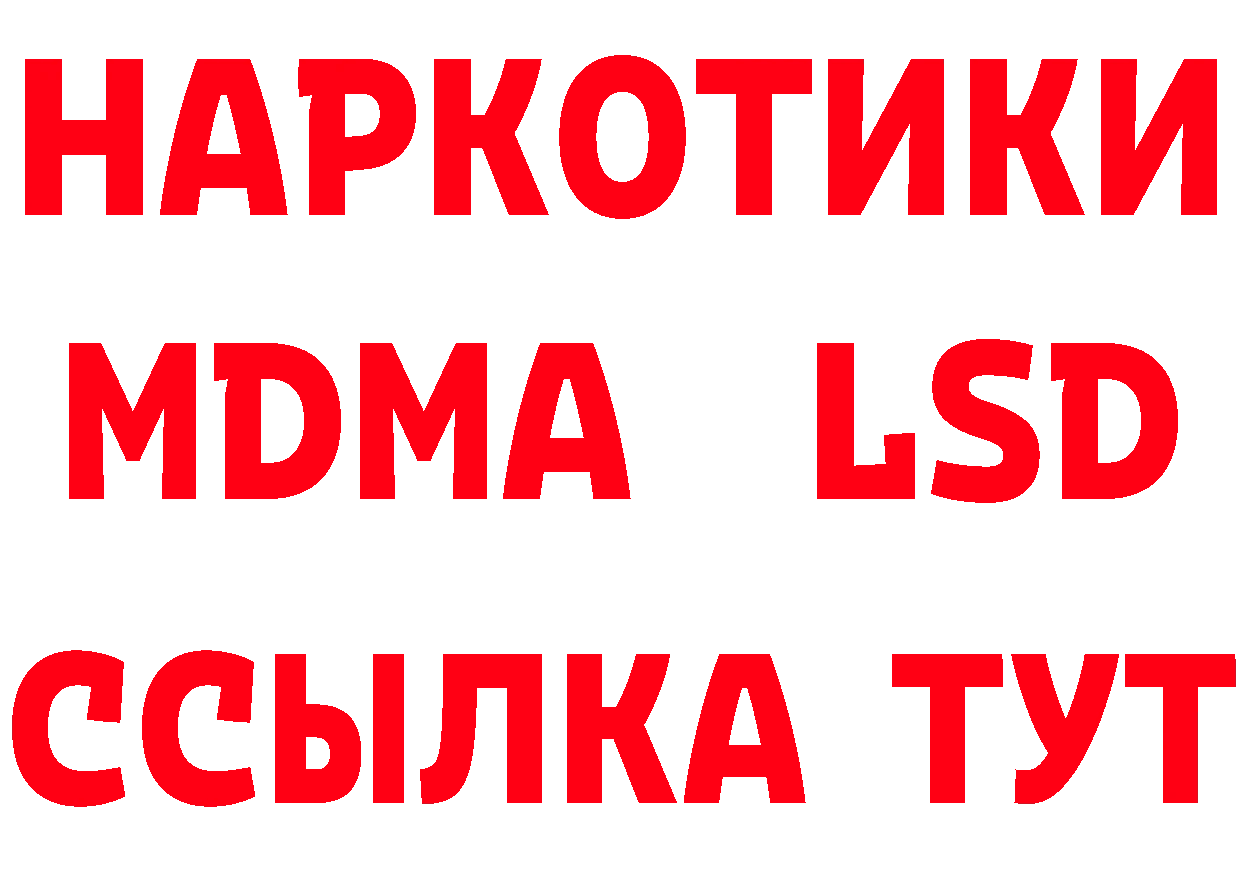 НАРКОТИКИ
MDMA LSD
ССЫЛКА ТУТ